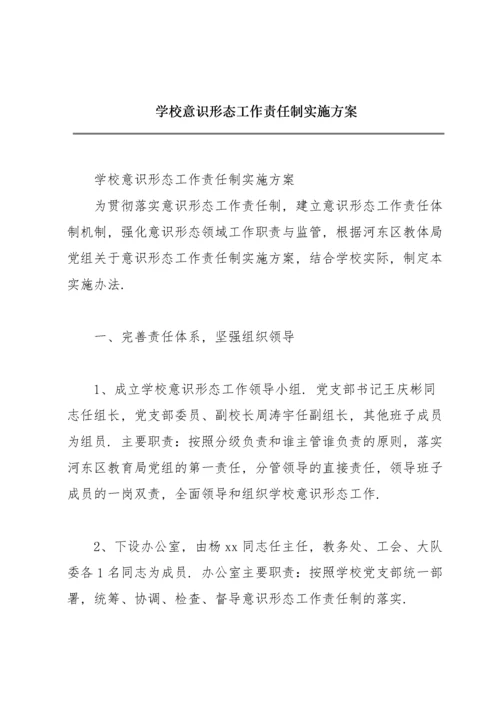 学校意识形态工作责任制实施方案

学校意识形态工作责任制实施方案

为贯彻落实意识形态工作责任制，建立意识形态工作责任体制机制，强化意识形态领域工作职责与监管，根据河东区教体局党组关于意识形态工作责任制实施方案，结合学校实际，制定本实施办法.

一、完善责任体系，坚强组织领导

1、成立学校意识形态工作领导小组. 党支部书记王庆彬同志任组长，党支部委员、副校长周涛宇任副组长，其他班子成员为组员. 主要职责：按照分级负责和谁主管谁负责的原则，落实河东区教育局党组的第一责任，分管领导的直接责任，领导班子成员的一岗双责，全面领导和组织学校意识形态工作.

2、下设办公室，由杨 xx 同志任主任，教务处、工会、大队委各 1 名同志为成员. 办公室主要职责：按照学校党支部统一部署，统筹、协调、检查、督导意识形态工作责任制的落实.